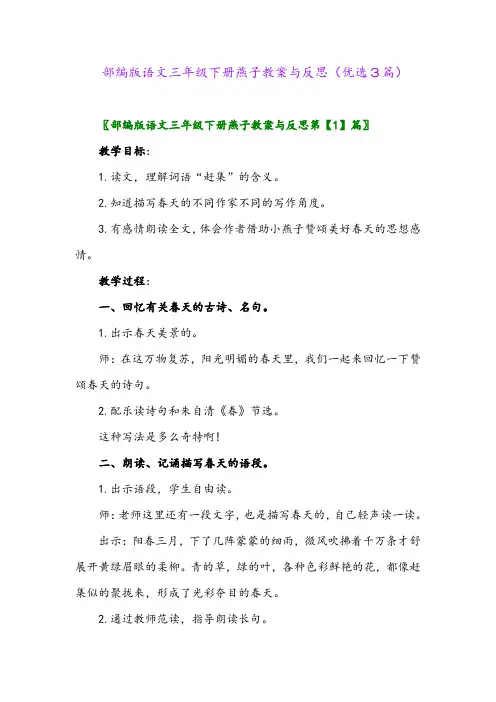 部编版语文三年级下册燕子教案与反思（优选3篇）

〖部编版语文三年级下册燕子教案与反思第【1】篇〗

教学目标：

1. 读文，理解词语“赶集”的含义。

2. 知道描写春天的不同作家不同的写作角度。

3. 有感情朗读全文，体会作者借助小燕子赞颂美好春天的思想感情。

教学过程：

一、回忆有关春天的古诗、名句。

1. 出示春天美景的。

师：在这万物复苏，阳光明媚的春天里，我们一起来回忆一下赞颂春天的诗句。

2. 配乐读诗句和朱自清《春》节选。

这种写法是多么奇特啊！

二、朗读、记诵描写春天的语段。

1. 出示语段，学生自由读。

师：老师这里还有一段文字，也是描写春天的，自己轻声读一读。

出示：阳春三月，下了几阵蒙蒙的细雨，微风吹拂着千万条才舒展开黄绿眉眼的柔柳。青的草，绿的叶，各种色彩鲜艳的花，都像赶集似的聚拢来，形成了光彩夺目的春天。

2. 通过教师范读，指导朗读长句。